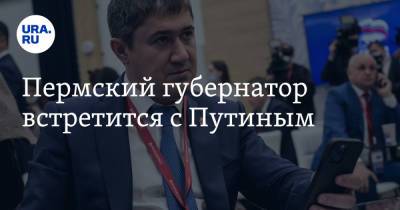 URA.RU

Пермский губернатор встретится с Путиным